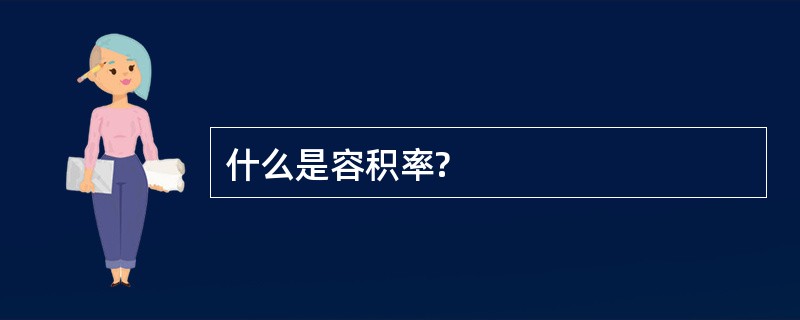 什么是容积率?